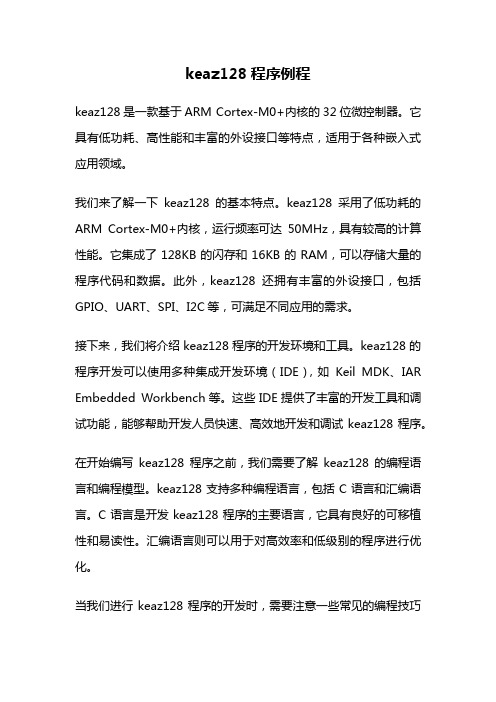 keaz128 程序例程

keaz128 是一款基于 ARM Cortex-M0+内核的 32 位微控制器。它具有低功耗、高性能和丰富的外设接口等特点，适用于各种嵌入式应用领域。

我们来了解一下 keaz128 的基本特点。keaz128 采用了低功耗的 ARM Cortex-M0+内核，运行频率可达 50MHz，具有较高的计算性能。它集成了 128KB 的闪存和 16KB 的 RAM，可以存储大量的程序代码和数据。此外，keaz128 还拥有丰富的外设接口，包括 GPIO、UART、SPI、I2C 等，可满足不同应用的需求。

接下来，我们将介绍 keaz128 程序的开发环境和工具。keaz128 的程序开发可以使用多种集成开发环境（IDE），如 Keil MDK、IAR Embedded Workbench 等。这些 IDE 提供了丰富的开发工具和调试功能，能够帮助开发人员快速、高效地开发和调试 keaz128 程序。

在开始编写 keaz128 程序之前，我们需要了解 keaz128 的编程语言和编程模型。keaz128 支持多种编程语言，包括 C 语言和汇编语言。C 语言是开发 keaz128 程序的主要语言，它具有良好的可移植性和易读性。汇编语言则可以用于对高效率和低级别的程序进行优化。

当我们进行 keaz128 程序的开发时，需要注意一些常见的编程技巧